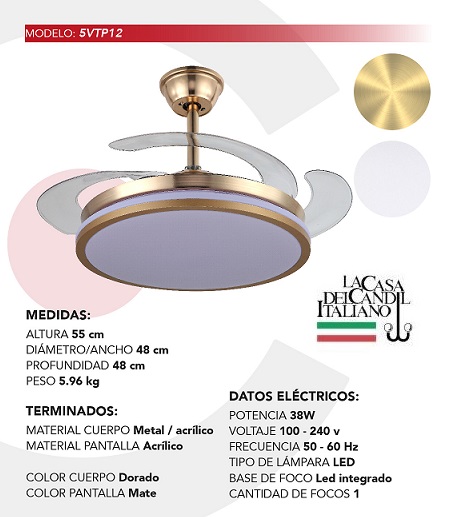 MODELO: 5VTP12

LA CASA DEL CANDIL ITALIANO

MEDIDAS:
ALTURA 55 cm
DIÁMETRO/ANCHO 48 cm
PROFUNDIDAD 48 cm
PESO 5.96 kg

TERMINADOS:
MATERIAL CUERPO Metal / acrílico
MATERIAL PANTALLA Acrílico

COLOR CUERPO Dorado
COLOR PANTALLA Mate

DATOS ELÉCTRICOS:
POTENCIA 38W
VOLTAJE 100 - 240 v
FRECUENCIA 50 - 60 Hz
TIPO DE LÁMPARA LED
BASE DE FOCO Led integrado
CANTIDAD DE FOCOS 1